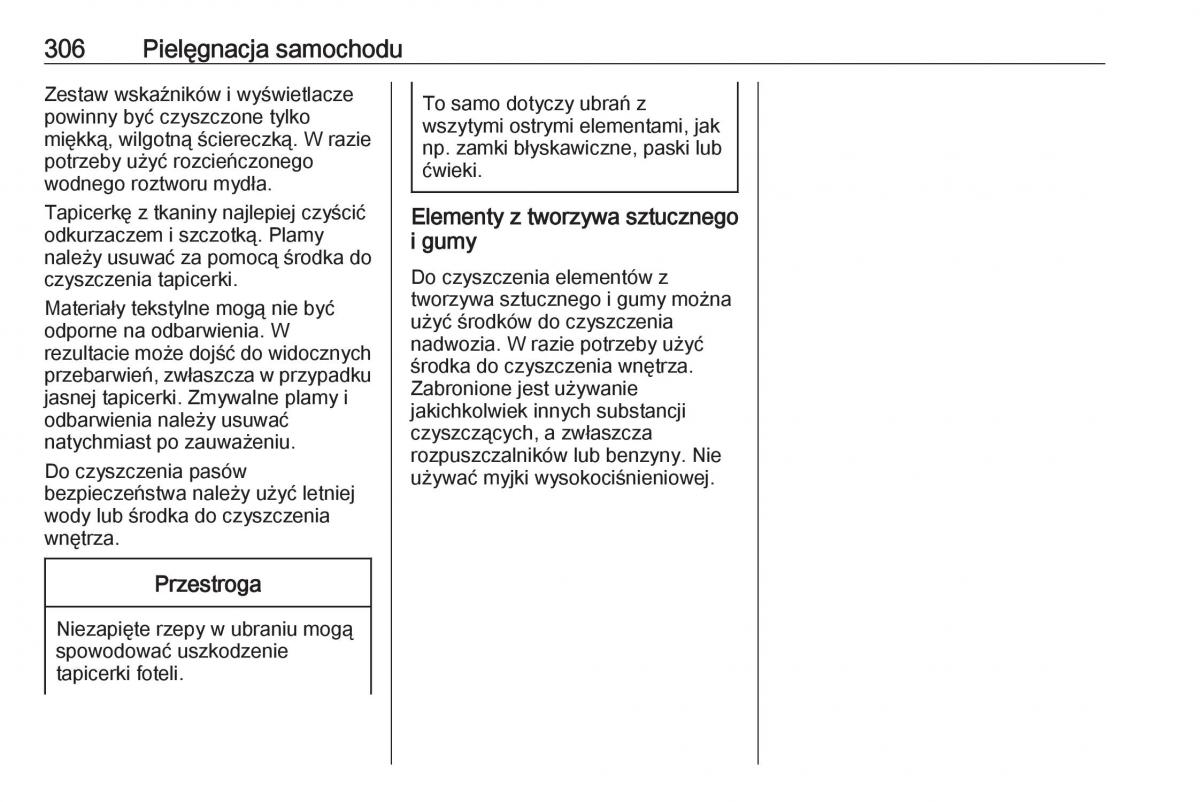 306 Pielęgnacja samochodu

Zestaw wskaźników i wyświetlacze powinny być czyszczone tylko miękką, wilgotną ściereczką. W razie potrzeby użyć rozcieńczonego wodnego roztworu mydła.

Tapicerkę z tkaniny najlepiej czyścić odkurzaczem i szczotką. Plamy należy usuwać za pomocą środka do czyszczenia tapicerki.

Materiały tekstylne mogą nie być odporne na odbarwienia. W rezultacie może dojść do widocznych przebarwień, zwłaszcza w przypadku jasnej tapicerki. Zmywalne plamy i odbarwienia należy usuwać natychmiast po zauważeniu.

Do czyszczenia pasów bezpieczeństwa należy użyć letniej wody lub środka do czyszczenia wnętrza.

Przestroga

Niezapięte rzepy w ubraniu mogą spowodować uszkodzenie tapicerki foteli.

To samo dotyczy ubrań z wszytymi ostrymi elementami, jak np. zamki błyskawiczne, paski lub ćwieki.

Elementy z tworzywa sztucznego i gumy

Do czyszczenia elementów z tworzywa sztucznego i gumy można użyć środków do czyszczenia nadwozia. W razie potrzeby użyć środka do czyszczenia wnętrza. Zabronione jest używanie jakichkolwiek innych substancji czyszczących, a zwłaszcza rozpuszczalników lub benzyny. Nie używać myjki wysokociśnieniowej.